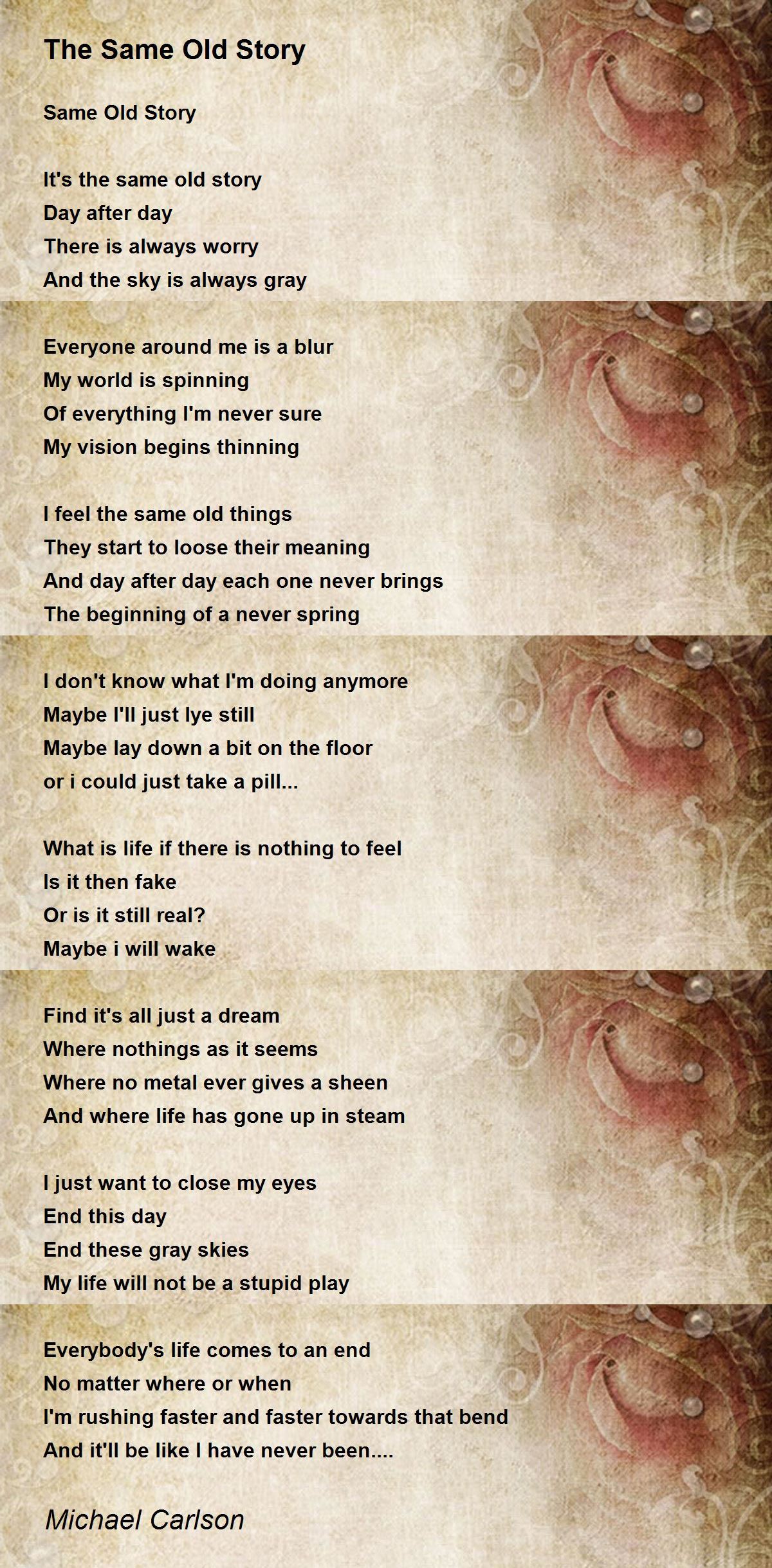 The Same Old Story

Same Old Story

It's the same old story
Day after day
There is always worry
And the sky is always gray

Everyone around me is a blur
My world is spinning
Of everything I'm never sure
My vision begins thinning

I feel the same old things
They start to loose their meaning
And day after day each one never brings
The beginning of a never spring

I don't know what I'm doing anymore
Maybe I'll just lye still
Maybe lay down a bit on the floor
or i could just take a pill...

What is life if there is nothing to feel
Is it then fake
Or is it still real?
Maybe i will wake

Find it's all just a dream
Where nothings as it seems
Where no metal ever gives a sheen
And where life has gone up in steam

I just want to close my eyes
End this day
End these gray skies
My life will not be a stupid play

Everybody's life comes to an end
No matter where or when
I'm rushing faster and faster towards that bend
And it'll be like I have never been....

Michael Carlson